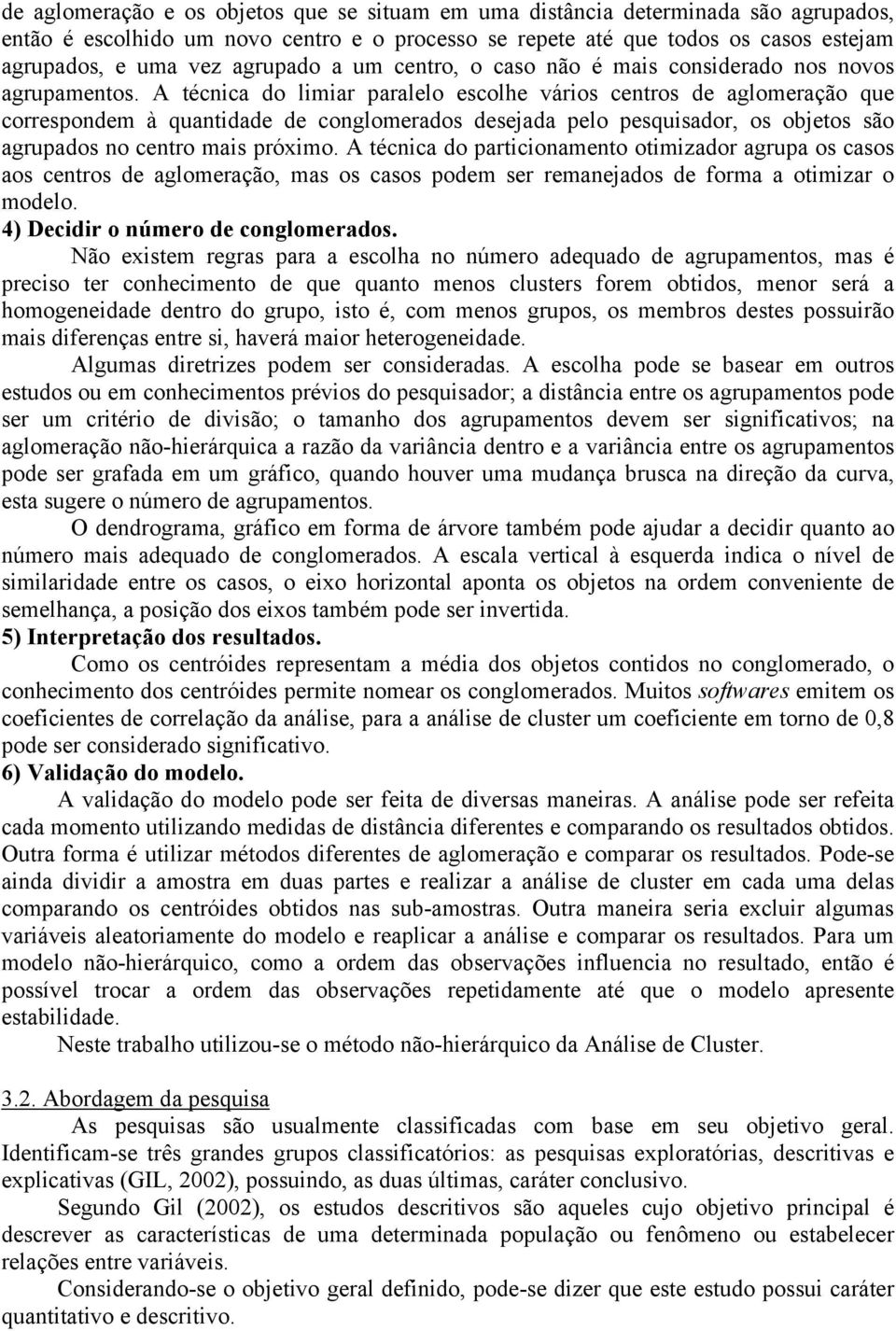 de aglomeração e os objetos que se situam em uma distância determinada são agrupados, então é escolhido um novo centro e o processo se repete até que todos os casos estejam agrupados, e uma vez agrupado a um centro, o caso não é mais considerado nos novos agrupamentos. A técnica do limiar paralelo escolhe vários centros de aglomeração que correspondem à quantidade de conglomerados desejada pelo pesquisador, os objetos são agrupados no centro mais próximo. A técnica do particionamento otimizador agrupa os casos aos centros de aglomeração, mas os casos podem ser remanejados de forma a otimizar o modelo.
4) Decidir o número de conglomerados.
Não existem regras para a escolha no número adequado de agrupamentos, mas é preciso ter conhecimento de que quanto menos clusters forem obtidos, menor será a homogeneidade dentro do grupo, isto é, com menos grupos, os membros destes possuirão mais diferenças entre si, haverá maior heterogeneidade.
Algumas diretrizes podem ser consideradas. A escolha pode se basear em outros estudos ou em conhecimentos prévios do pesquisador; a distância entre os agrupamentos pode ser um critério de divisão; o tamanho dos agrupamentos devem ser significativos; na aglomeração não-hierárquica a razão da variância dentro e a variância entre os agrupamentos pode ser grafada em um gráfico, quando houver uma mudança brusca na direção da curva, esta sugere o número de agrupamentos.
O dendrograma, gráfico em forma de árvore também pode ajudar a decidir quanto ao número mais adequado de conglomerados. A escala vertical à esquerda indica o nível de similaridade entre os casos, o eixo horizontal aponta os objetos na ordem conveniente de semelhança, a posição dos eixos também pode ser invertida.
5) Interpretação dos resultados.
Como os centróides representam a média dos objetos contidos no conglomerado, o conhecimento dos centróides permite nomear os conglomerados. Muitos softwares emitem os coeficientes de correlação da análise, para a análise de cluster um coeficiente em torno de 0,8 pode ser considerado significativo.
6) Validação do modelo.
A validação do modelo pode ser feita de diversas maneiras. A análise pode ser refeita cada momento utilizando medidas de distância diferentes e comparando os resultados obtidos. Outra forma é utilizar métodos diferentes de aglomeração e comparar os resultados. Pode-se ainda dividir a amostra em duas partes e realizar a análise de cluster em cada uma delas comparando os centróides obtidos nas sub-amostras. Outra maneira seria excluir algumas variáveis aleatoriamente do modelo e reaplicar a análise e comparar os resultados. Para um modelo não-hierárquico, como a ordem das observações influencia no resultado, então é possível trocar a ordem das observações repetidamente até que o modelo apresente estabilidade.
Neste trabalho utilizou-se o método não-hierárquico da Análise de Cluster.

3.2. Abordagem da pesquisa
As pesquisas são usualmente classificadas com base em seu objetivo geral. Identificam-se três grandes grupos classificatórios: as pesquisas exploratórias, descritivas e explicativas (GIL, 2002), possuindo, as duas últimas, caráter conclusivo.
Segundo Gil (2002), os estudos descritivos são aqueles cujo objetivo principal é descrever as características de uma determinada população ou fenômeno ou estabelecer relações entre variáveis.
Considerando-se o objetivo geral definido, pode-se dizer que este estudo possui caráter quantitativo e descritivo.